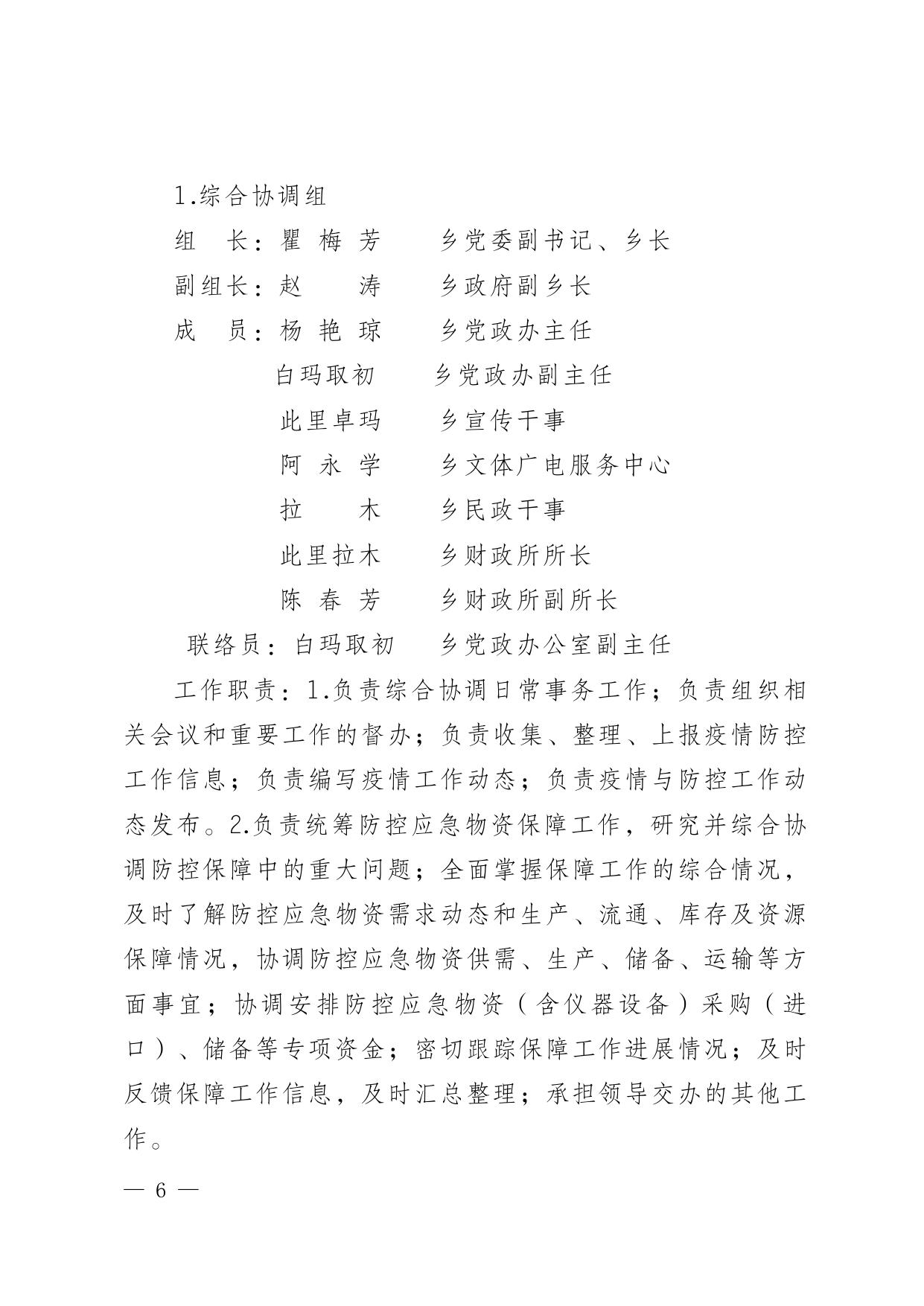 1.综合协调组

组　长：瞿 梅 芳　　乡党委副书记、乡长

副组长：赵　 涛　　乡政府副乡长

成　员：杨 艳 琼　　乡党政办主任

白玛取初　　乡党政办副主任

此里卓玛　　乡宣传干事

阿 永 学　　乡文体广电服务中心

拉　 木　　乡民政干事

此里拉木　　乡财政所所长

陈 春 芳　　乡财政所副所长

联络员：白玛取初　　乡党政办公室副主任

工作职责：1.负责综合协调日常事务工作；负责组织相关会议和重要工作的督办；负责收集、整理、上报疫情防控工作信息；负责编写疫情工作动态；负责疫情与防控工作动态发布。2.负责统筹防控应急物资保障工作，研究并综合协调防控保障中的重大问题；全面掌握保障工作的综合情况，及时了解防控应急物资需求动态和生产、流通、库存及资源保障情况，协调防控应急物资供需、生产、储备、运输等方面事宜；协调安排防控应急物资（含仪器设备）采购（进口）、储备等专项资金；密切跟踪保障工作进展情况；及时反馈保障工作信息，及时汇总整理；承担领导交办的其他工作。

— 6 —